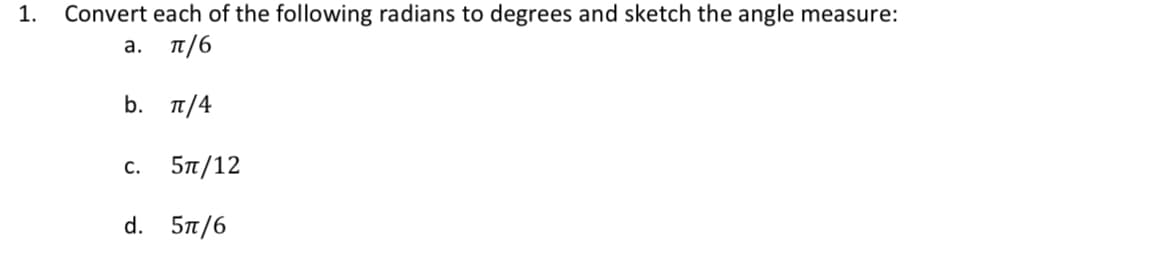 1. Convert each of the following radians to degrees and sketch the angle measure:

a. $\pi/6$

b. $\pi/4$

c. $5\pi/12$

d. $5\pi/6$